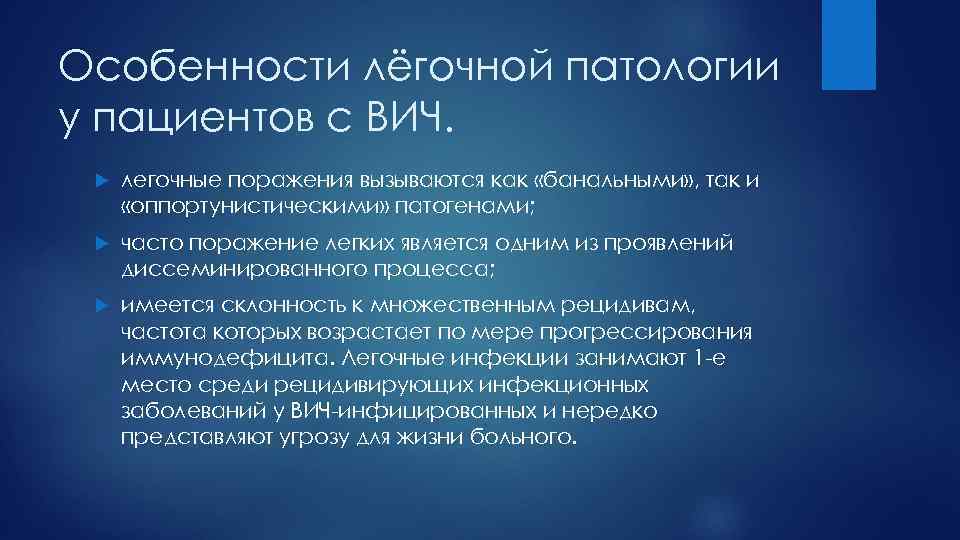 Особенности лёгочной патологии у пациентов с ВИЧ.

легочные поражения вызываются как «банальными», так и «оппортунистическими» патогенами;

часто поражение легких является одним из проявлений диссеминированного процесса;

имеется склонность к множественным рецидивам, частота которых возрастает по мере прогрессирования иммунодефицита. Легочные инфекции занимают 1-е место среди рецидивирующих инфекционных заболеваний у ВИЧ-инфицированных и нередко представляют угрозу для жизни больного.